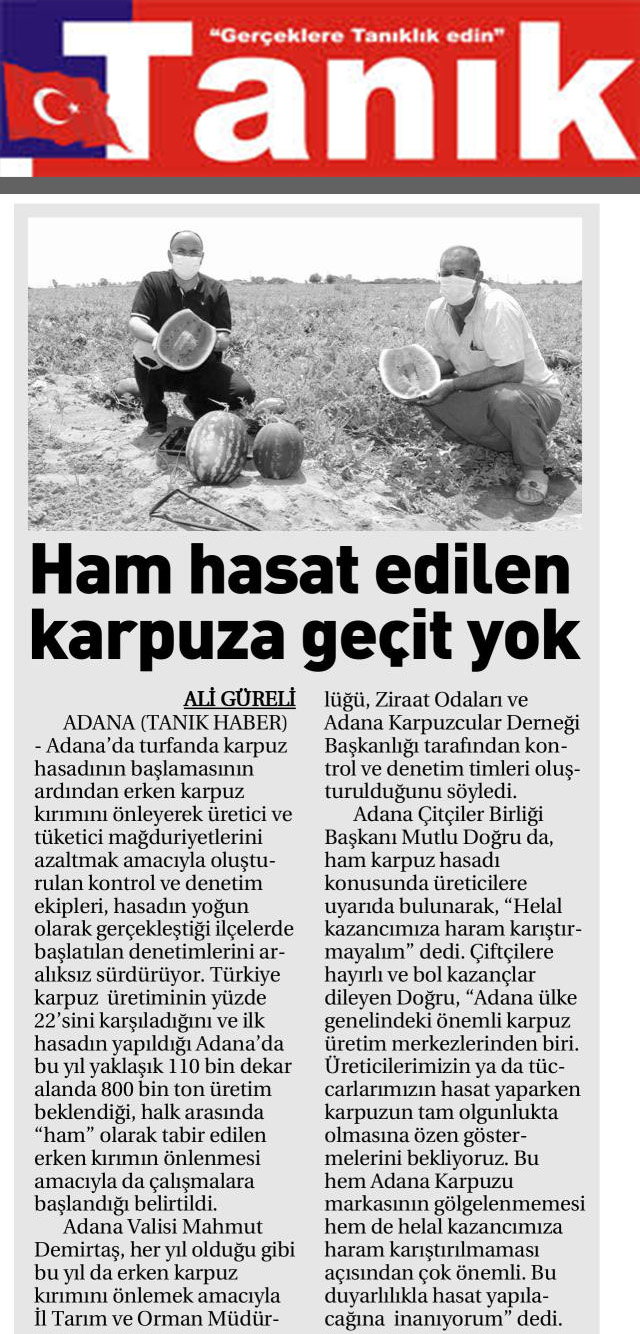 "Gerçeklere Tanıklık edin"

Tanık

Ham hasat edilen karpuza geçit yok

ALİ GÜRELİ

ADANA (TANIK HABER) - Adana'da turfanda karpuz hasadının başlamasının ardından erken karpuz kırımını önleyerek üretici ve tüketici mağduriyetlerini azaltmak amacıyla oluşturulan kontrol ve denetim ekipleri, hasadın yoğun olarak gerçekleştiği ilçelerde başlatılan denetimlerini aralıksız sürdürüyor. Türkiye karpuz üretiminin yüzde 22'sini karşıladığını ve ilk hasadın yapıldığı Adana'da bu yıl yaklaşık 110 bin dekar alanda 800 bin ton üretim beklendiği, halk arasında "ham" olarak tabir edilen erken kırımın önlenmesi amacıyla da çalışmalara başlandığı belirtildi.

Adana Valisi Mahmut Demirtaş, her yıl olduğu gibi bu yıl da erken karpuz kırımını önlemek amacıyla İl Tarım ve Orman Müdürlüğü, Ziraat Odaları ve Adana Karpuzcular Derneği Başkanlığı tarafından kontrol ve denetim timleri oluşturulduğunu söyledi.

Adana Çitçiler Birliği Başkanı Mutlu Doğru da, ham karpuz hasadı konusunda üreticilere uyarıda bulunarak, "Helal kazancımıza haram karıştırmayalım" dedi. Çiftçilere hayırlı ve bol kazançlar dileyen Doğru, "Adana ülke genelindeki önemli karpuz üretim merkezlerinden biri. Üreticilerimizin ya da tüccarlarımızın hasat yaparken karpuzun tam olgunlukta olmasına özen göstermelerini bekliyoruz. Bu hem Adana Karpuzu markasının gölgelenmemesi hem de helal kazancımıza haram karıştırılmaması açısından çok önemli. Bu duyarlılıkla hasat yapılacağına inanıyorum" dedi.